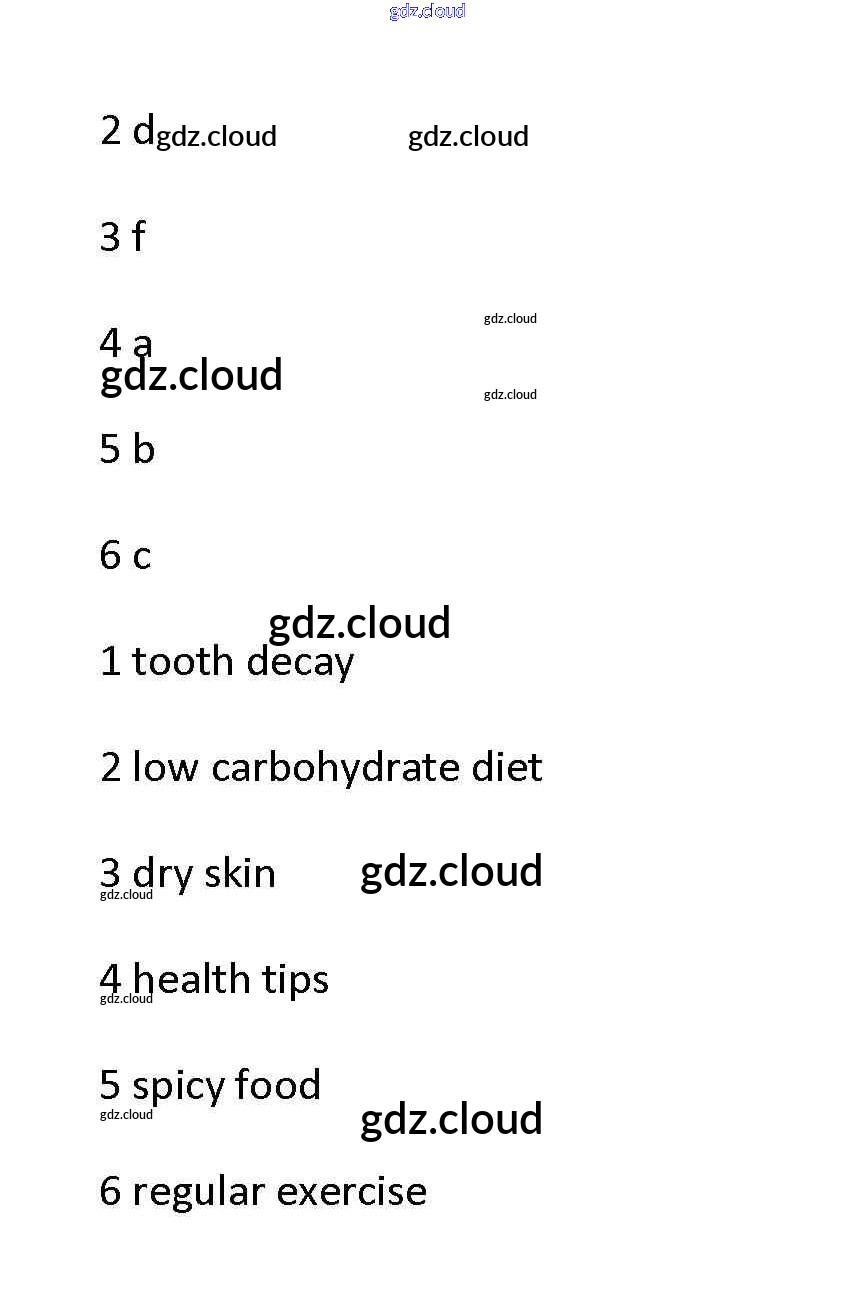 2 d

3 f

4 a

5 b

6 c

1 tooth decay

2 low carbohydrate diet

3 dry skin

4 health tips

5 spicy food

6 regular exercise

gdz.cloud